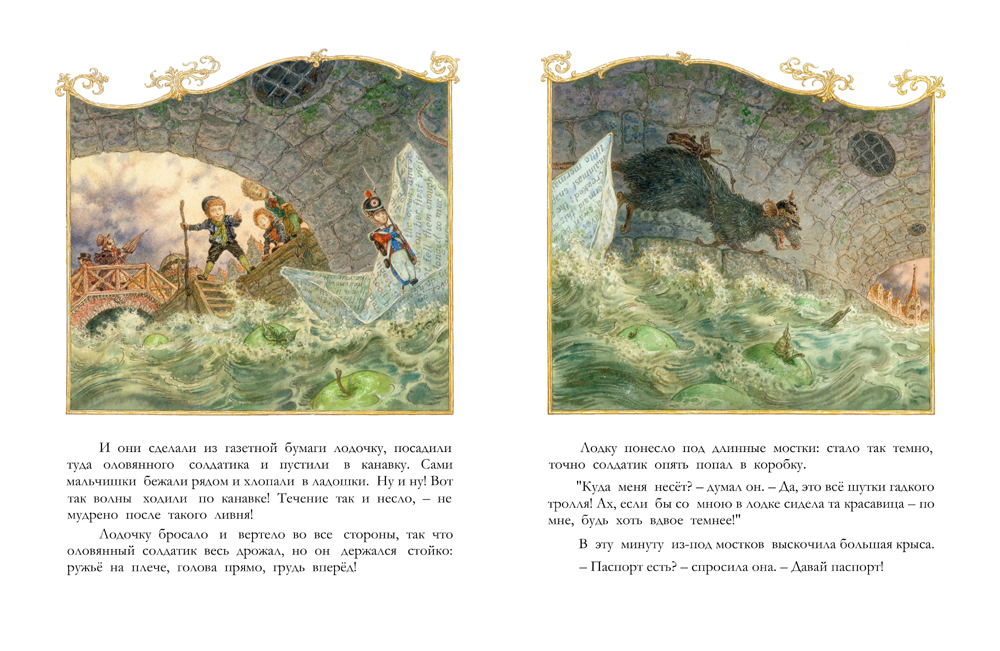 И они сделали из газетной бумаги лодочку, посадили туда оловянного солдатика и пустили в канавку. Сами мальчишки бежали рядом и хлопали в ладошки. Ну и ну! Вот так волны ходили по канавке! Течение так и несло, – не мудрено после такого ливня!

Лодочку бросало и вертело во все стороны, так что оловянный солдатик весь дрожал, но он держался стойко: ружьё на плече, голова прямо, грудь вперёд!

Лодку понесло под длинные мостки: стало так темно, точно солдатик опять попал в коробку.

"Куда меня несёт? – думал он. – Да, это всё шутки гадкого тролля! Ах, если бы со мною в лодке сидела та красавица – по мне, будь хоть вдвое темнее!"

В эту минуту из-под мостков выскочила большая крыса.

– Паспорт есть? – спросила она. – Давай паспорт!